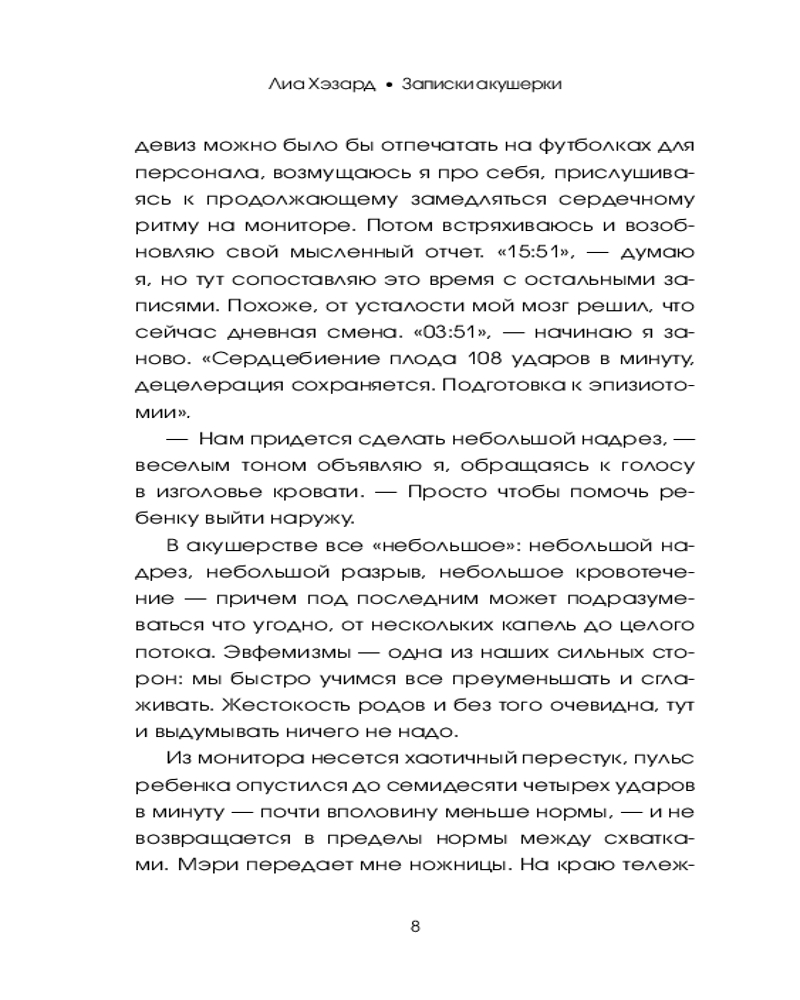 Лиа Хэзард • Записки акушерки

девиз можно было бы отпечатать на футболках для персонала, возмущаюсь я про себя, прислушиваясь к продолжающему замедляться сердечному ритму на мониторе. Потом встряхиваюсь и возобновляю свой мысленный отчет. «15:51», — думаю я, но тут сопоставляю это время с остальными записями. Похоже, от усталости мой мозг решил, что сейчас дневная смена. «03:51», — начинаю я заново. «Сердцебиение плода 108 ударов в минуту, децелерация сохраняется. Подготовка к эпизиотомии».

— Нам придется сделать небольшой надрез, — веселым тоном объявляю я, обращаясь к голосу в изголовье кровати. — Просто чтобы помочь ребенку выйти наружу.

В акушерстве все «небольшое»: небольшой надрез, небольшой разрыв, небольшое кровотечение — причем под последним может подразумеваться что угодно, от нескольких капель до целого потока. Эвфемизмы — одна из наших сильных сторон: мы быстро учимся все преуменьшать и сглаживать. Жестокость родов и без того очевидна, тут и выдумывать ничего не надо.

Из монитора несется хаотичный перестук, пульс ребенка опустился до семидесяти четырех ударов в минуту — почти вполовину меньше нормы, — и не возвращается в пределы нормы между схватками. Мэри передает мне ножницы. На краю тележ-

8